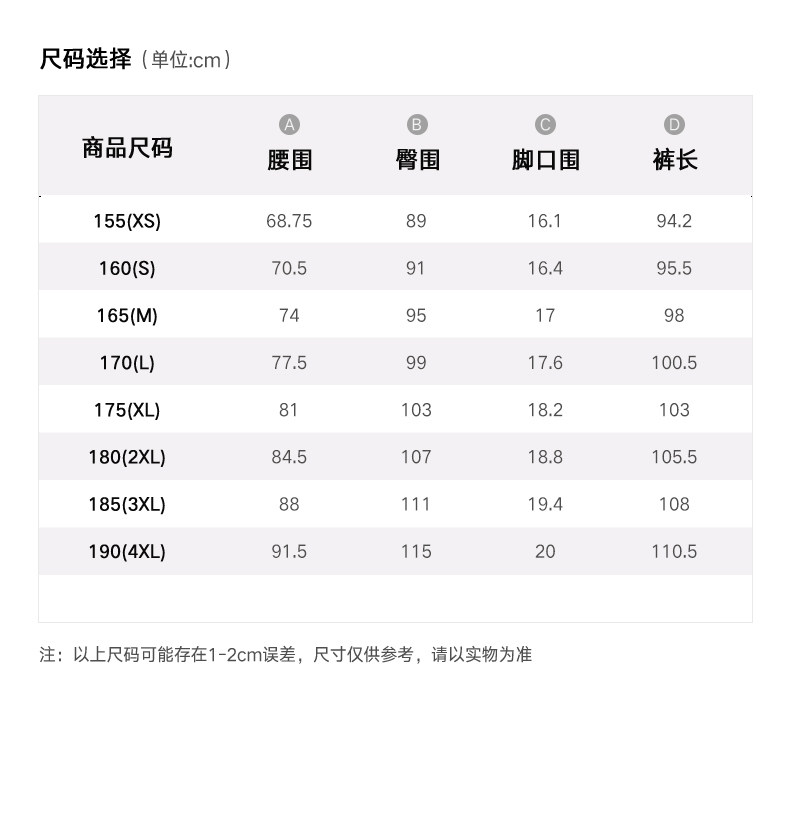 尺码选择（单位:cm）

| 商品尺码 | A 腰围 | B 臀围 | C 脚口围 | D 裤长 |
|---|---|---|---|---|
| 155(XS) | 68.75 | 89 | 16.1 | 94.2 |
| 160(S) | 70.5 | 91 | 16.4 | 95.5 |
| 165(M) | 74 | 95 | 17 | 98 |
| 170(L) | 77.5 | 99 | 17.6 | 100.5 |
| 175(XL) | 81 | 103 | 18.2 | 103 |
| 180(2XL) | 84.5 | 107 | 18.8 | 105.5 |
| 185(3XL) | 88 | 111 | 19.4 | 108 |
| 190(4XL) | 91.5 | 115 | 20 | 110.5 |

注：以上尺码可能存在1-2cm误差，尺寸仅供参考，请以实物为准